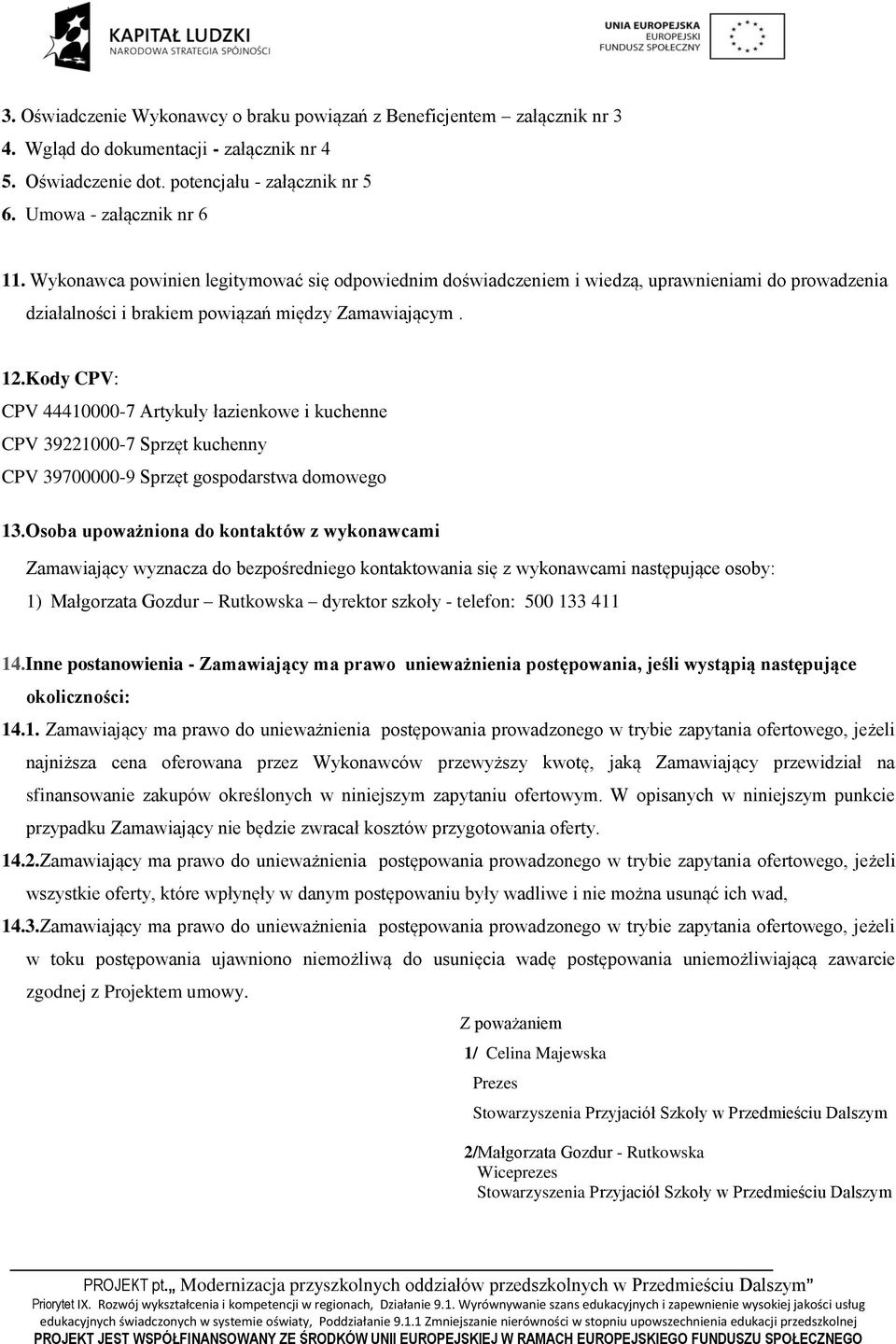 KAPITAŁ LUDZKI
NARODOWA STRATEGIA SPÓJNOŚCI

UNIA EUROPEJSKA
EUROPEJSKI
FUNDUSZ SPOŁECZNY

3. Oświadczenie Wykonawcy o braku powiązań z Beneficjentem – załącznik nr 3
4. Wgląd do dokumentacji - załącznik nr 4
5. Oświadczenie dot. potencjału - załącznik nr 5
6. Umowa - załącznik nr 6

11. Wykonawca powinien legitymować się odpowiednim doświadczeniem i wiedzą, uprawnieniami do prowadzenia działalności i brakiem powiązań między Zamawiającym .

12.Kody CPV:
CPV 44410000-7 Artykuły łazienkowe i kuchenne
CPV 39221000-7 Sprzęt kuchenny
CPV 39700000-9 Sprzęt gospodarstwa domowego

13.Osoba upoważniona do kontaktów z wykonawcami
Zamawiający wyznacza do bezpośredniego kontaktowania się z wykonawcami następujące osoby:
1) Małgorzata Gozdur – Rutkowska – dyrektor szkoły - telefon: 500 133 411

14.Inne postanowienia - Zamawiający ma prawo unieważnienia postępowania, jeśli wystąpią następujące okoliczności:
14.1. Zamawiający ma prawo do unieważnienia postępowania prowadzonego w trybie zapytania ofertowego, jeżeli najniższa cena oferowana przez Wykonawców przewyższy kwotę, jaką Zamawiający przewidział na sfinansowanie zakupów określonych w niniejszym zapytaniu ofertowym. W opisanych w niniejszym punkcie przypadku Zamawiający nie będzie zwracał kosztów przygotowania oferty.
14.2.Zamawiający ma prawo do unieważnienia postępowania prowadzonego w trybie zapytania ofertowego, jeżeli wszystkie oferty, które wpłynęły w danym postępowaniu były wadliwe i nie można usunąć ich wad,
14.3.Zamawiający ma prawo do unieważnienia postępowania prowadzonego w trybie zapytania ofertowego, jeżeli w toku postępowania ujawniono niemożliwą do usunięcia wadę postępowania uniemożliwiającą zawarcie zgodnej z Projektem umowy.

Z poważaniem
1/ Celina Majewska
Prezes
Stowarzyszenia Przyjaciół Szkoły w Przedmieściu Dalszym

2/Małgorzata Gozdur - Rutkowska
Wiceprezes
Stowarzyszenia Przyjaciół Szkoły w Przedmieściu Dalszym

PROJEKT pt.„ Modernizacja przyszkolnych oddziałów przedszkolnych w Przedmieściu Dalszym”
Priorytet IX. Rozwój wykształcenia i kompetencji w regionach, Działanie 9.1. Wyrównywanie szans edukacyjnych i zapewnienie wysokiej jakości usług edukacyjnych świadczonych w systemie oświaty, Poddziałanie 9.1.1 Zmniejszanie nierówności w stopniu upowszechnienia edukacji przedszkolnej
PROJEKT JEST WSPÓŁFINANSOWANY ZE ŚRODKÓW UNII EUROPEJSKIEJ W RAMACH EUROPEJSKIEGO FUNDUSZU SPOŁECZNEGO